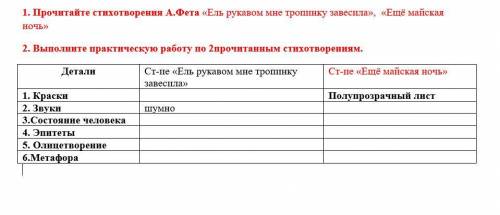 1. Прочитайте стихотворения А.Фета «Ель рукавом мне тропинку завесила», «Ещё майская ночь»

2. Выполните практическую работу по 2прочитанным стихотворениям.

| Детали | Ст-ие «Ель рукавом мне тропинку завесила» | Ст-ие «Ещё майская ночь» |
|---|---|---|
| 1. Краски | | Полупрозрачный лист |
| 2. Звуки | шумно | |
| 3.Состояние человека | | |
| 4. Эпитеты | | |
| 5. Олицетворение | | |
| 6.Метафора | | |